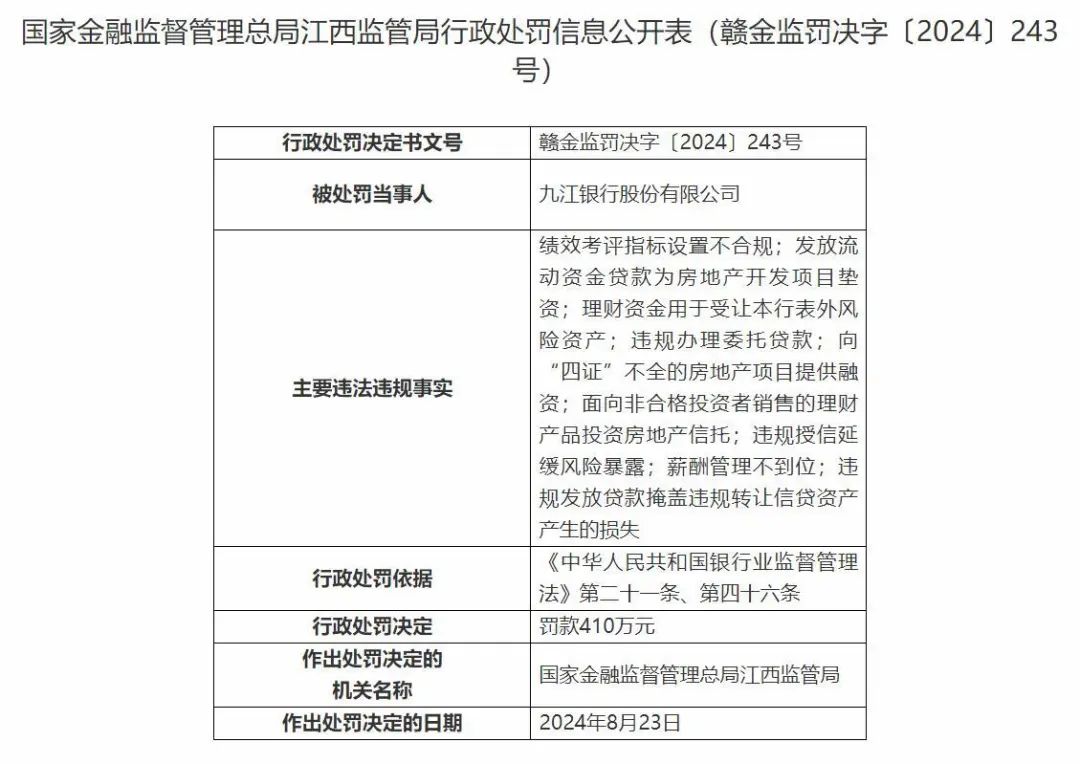 国家金融监督管理总局江西监管局行政处罚信息公开表（赣金监罚决字〔2024〕243号）

| 行政处罚决定书文号 | 赣金监罚决字〔2024〕243号 |
|---|---|
| 被处罚当事人 | 九江银行股份有限公司 |
| 主要违法违规事实 | 绩效考评指标设置不合规；发放流动资金贷款为房地产开发项目垫资；理财资金用于受让本行表外风险资产；违规办理委托贷款；向“四证”不全的房地产项目提供融资；面向非合格投资者销售的理财产品投资房地产信托；违规授信延缓风险暴露；薪酬管理不到位；违规发放贷款掩盖违规转让信贷资产产生的损失 |
| 行政处罚依据 | 《中华人民共和国银行业监督管理法》第二十一条、第四十六条 |
| 行政处罚决定 | 罚款410万元 |
| 作出处罚决定的机关名称 | 国家金融监督管理总局江西监管局 |
| 作出处罚决定的日期 | 2024年8月23日 |